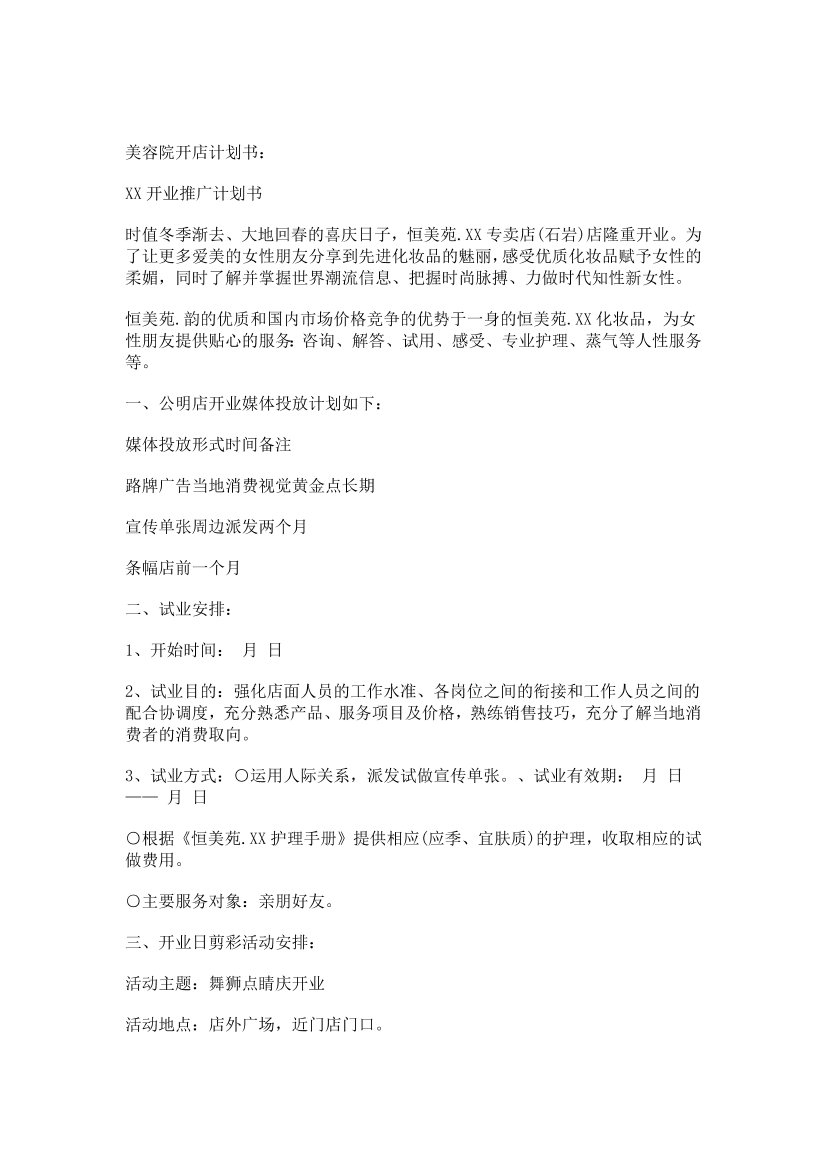 美容院开店计划书：

XX 开业推广计划书

时值冬季渐去、大地回春的喜庆日子，恒美苑.XX 专卖店(石岩)店隆重开业。为了让更多爱美的女性朋友分享到先进化妆品的魅丽，感受优质化妆品赋予女性的柔媚，同时了解并掌握世界潮流信息、把握时尚脉搏、力做时代知性新女性。

恒美苑.韵的优质和国内市场价格竞争的优势于一身的恒美苑.XX 化妆品，为女性朋友提供贴心的服务：咨询、解答、试用、感受、专业护理、蒸气等人性服务等。

一、公明店开业媒体投放计划如下：

媒体投放形式时间备注

路牌广告当地消费视觉黄金点长期

宣传单张周边派发两个月

条幅店前一个月

二、试业安排：

1、开始时间：　月　日

2、试业目的：强化店面人员的工作水准、各岗位之间的衔接和工作人员之间的配合协调度，充分熟悉产品、服务项目及价格，熟练销售技巧，充分了解当地消费者的消费取向。

3、试业方式：〇运用人际关系，派发试做宣传单张。、试业有效期：　月　日 ——　月　日

〇根据《恒美苑.XX 护理手册》提供相应(应季、宜肤质)的护理，收取相应的试做费用。

〇主要服务对象：亲朋好友。

三、开业日剪彩活动安排：

活动主题：舞狮点睛庆开业

活动地点：店外广场，近门店门口。